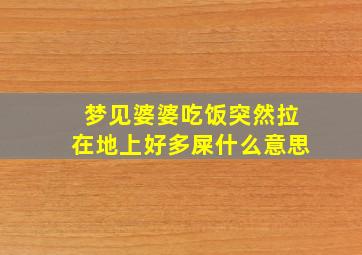 梦见婆婆吃饭突然拉在地上好多屎什么意思